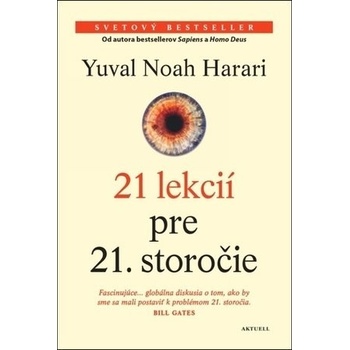 SVETOVÝ BESTSELLER

Od autora bestsellerov Sapiens a Homo Deus

Yuval Noah Harari

21 lekcií pre 21. storočie

Fascinujúce... globálna diskusia o tom, ako by sme sa mali postaviť k problémom 21. storočia.
BILL GATES

AKTUELL